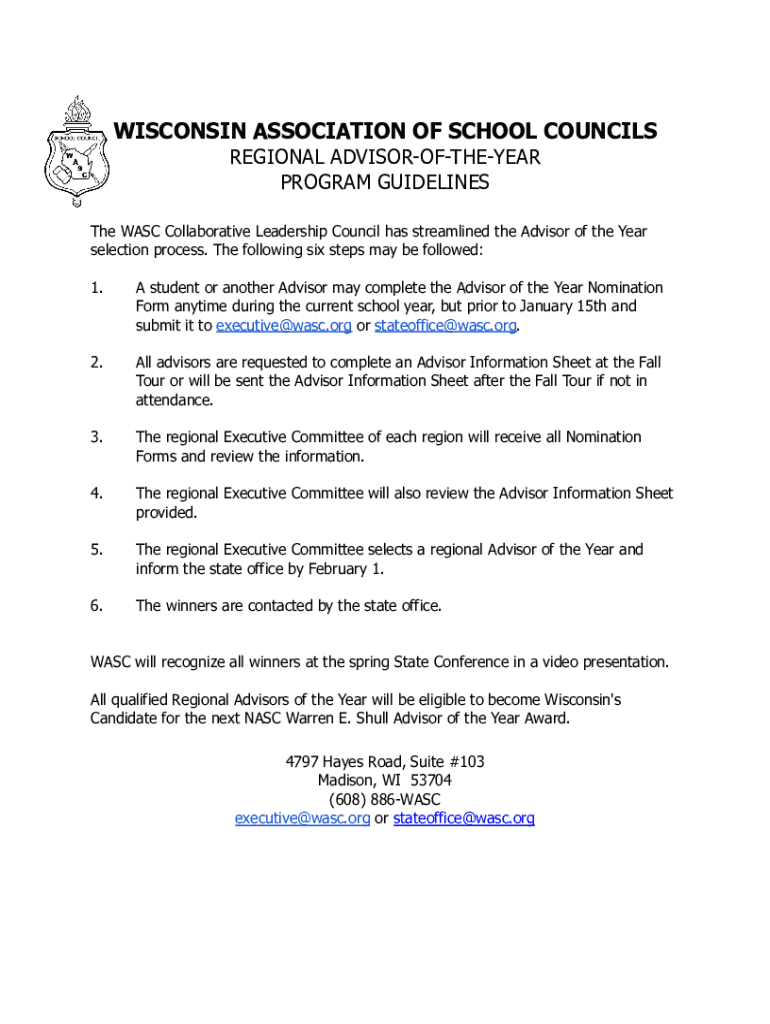 WISCONSIN ASSOCIATION OF SCHOOL COUNCILS
REGIONAL ADVISOR-OF-THE-YEAR
PROGRAM GUIDELINES

The WASC Collaborative Leadership Council has streamlined the Advisor of the Year selection process. The following six steps may be followed:

1. A student or another Advisor may complete the Advisor of the Year Nomination Form anytime during the current school year, but prior to January 15th and submit it to executive@wasc.org or stateoffice@wasc.org.

2. All advisors are requested to complete an Advisor Information Sheet at the Fall Tour or will be sent the Advisor Information Sheet after the Fall Tour if not in attendance.

3. The regional Executive Committee of each region will receive all Nomination Forms and review the information.

4. The regional Executive Committee will also review the Advisor Information Sheet provided.

5. The regional Executive Committee selects a regional Advisor of the Year and inform the state office by February 1.

6. The winners are contacted by the state office.

WASC will recognize all winners at the spring State Conference in a video presentation.

All qualified Regional Advisors of the Year will be eligible to become Wisconsin's Candidate for the next NASC Warren E. Shull Advisor of the Year Award.

4797 Hayes Road, Suite #103
Madison, WI 53704
(608) 886-WASC
executive@wasc.org or stateoffice@wasc.org